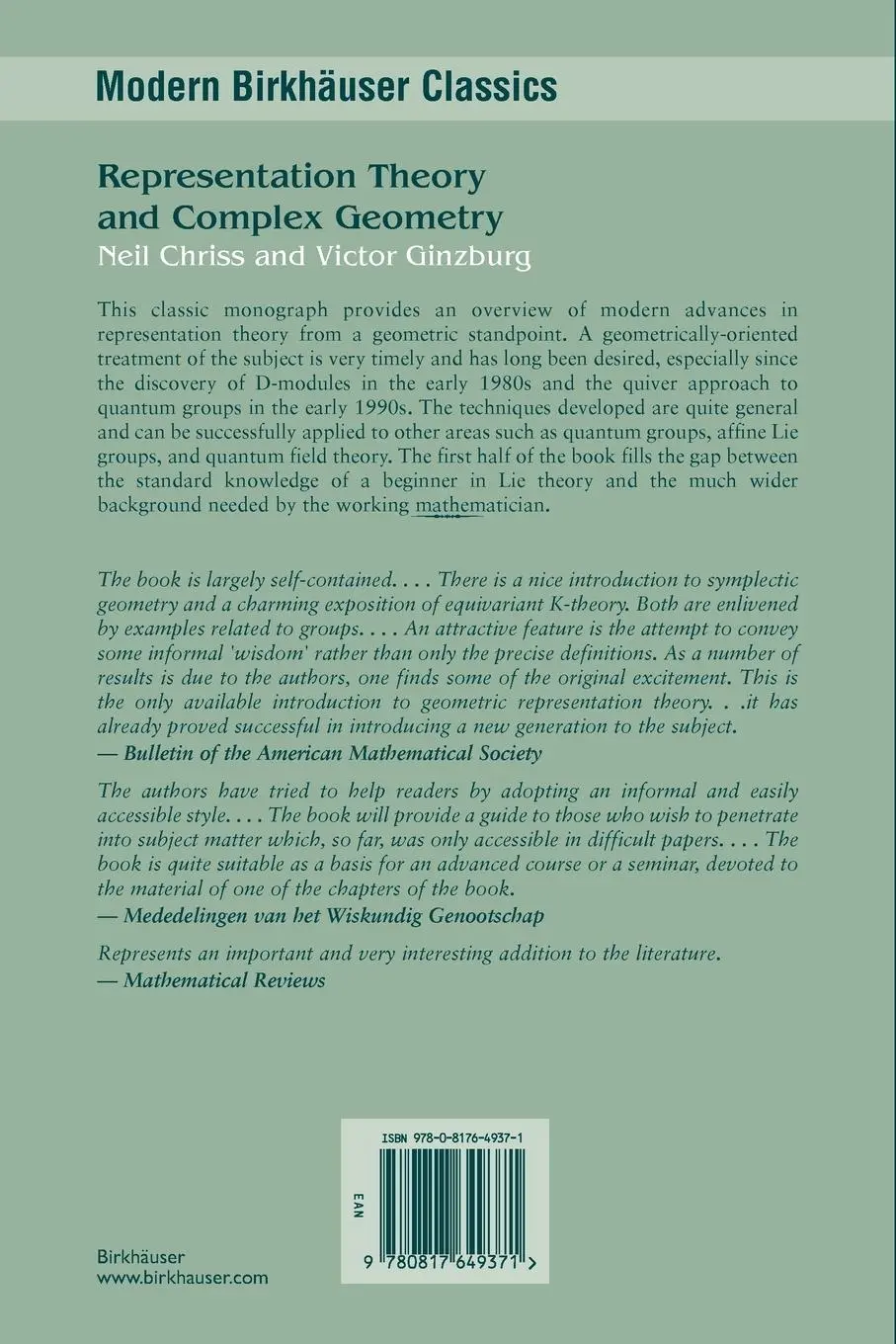 Modern Birkhäuser Classics

Representation Theory and Complex Geometry
Neil Chriss and Victor Ginzburg

This classic monograph provides an overview of modern advances in representation theory from a geometric standpoint. A geometrically-oriented treatment of the subject is very timely and has long been desired, especially since the discovery of D-modules in the early 1980s and the quiver approach to quantum groups in the early 1990s. The techniques developed are quite general and can be successfully applied to other areas such as quantum groups, affine Lie groups, and quantum field theory. The first half of the book fills the gap between the standard knowledge of a beginner in Lie theory and the much wider background needed by the working mathematician.

The book is largely self-contained. . . . There is a nice introduction to symplectic geometry and a charming exposition of equivariant K-theory. Both are enlivened by examples related to groups. . . . An attractive feature is the attempt to convey some informal 'wisdom' rather than only the precise definitions. As a number of results is due to the authors, one finds some of the original excitement. This is the only available introduction to geometric representation theory. . .it has already proved successful in introducing a new generation to the subject.
— Bulletin of the American Mathematical Society

The authors have tried to help readers by adopting an informal and easily accessible style. . . . The book will provide a guide to those who wish to penetrate into subject matter which, so far, was only accessible in difficult papers. . . . The book is quite suitable as a basis for an advanced course or a seminar, devoted to the material of one of the chapters of the book.
— Mededelingen van het Wiskundig Genootschap

Represents an important and very interesting addition to the literature.
— Mathematical Reviews

ISBN 978-0-8176-4937-1
EAN
9 780817 649371 >

Birkhäuser
www.birkhauser.com